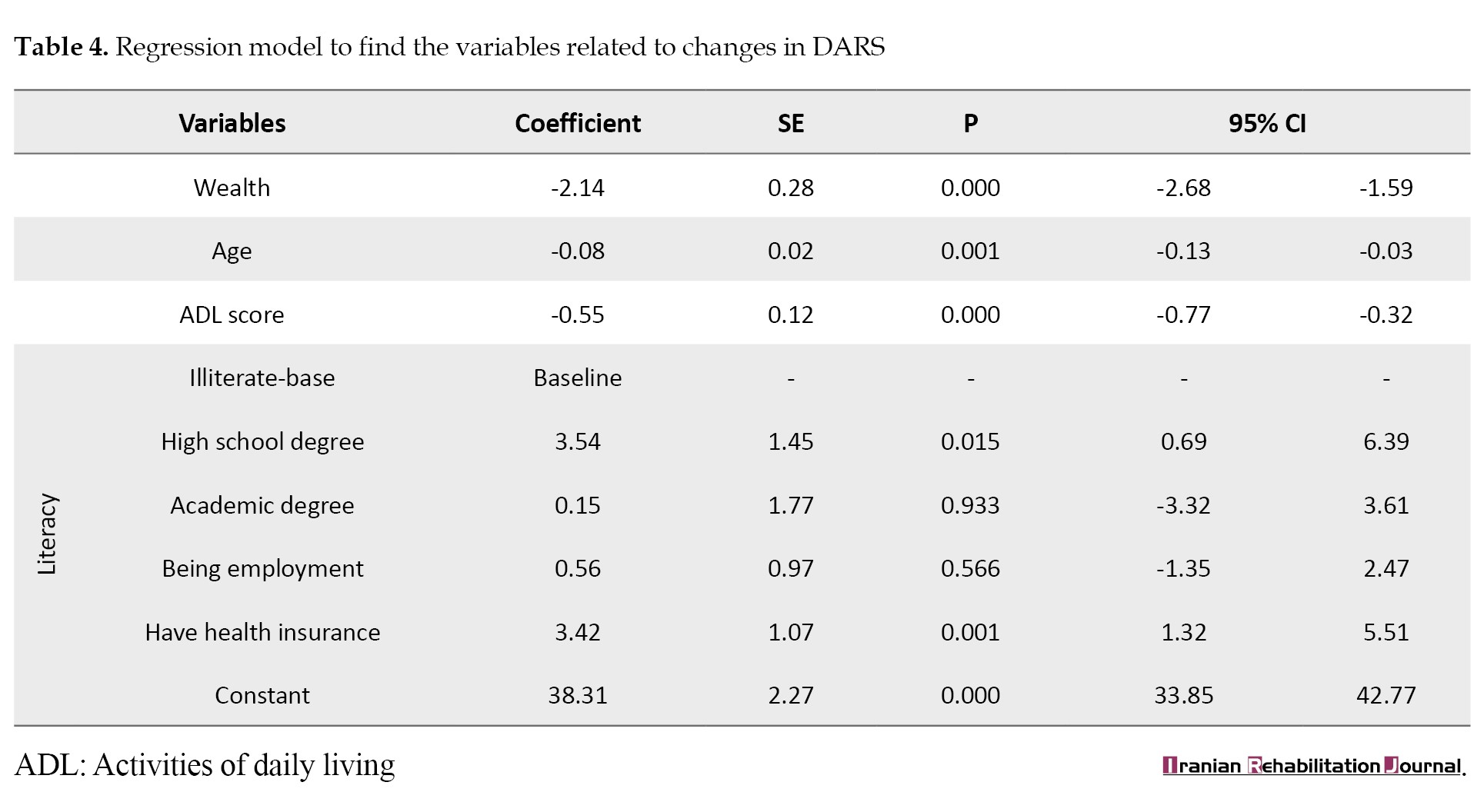 Table 4. Regression model to find the variables related to changes in DARS

| Variables | | Coefficient | SE | P | 95% CI | |
|---|---|---|---|---|---|---|
| Wealth | | -2.14 | 0.28 | 0.000 | -2.68 | -1.59 |
| Age | | -0.08 | 0.02 | 0.001 | -0.13 | -0.03 |
| ADL score | | -0.55 | 0.12 | 0.000 | -0.77 | -0.32 |
| Literacy | Illiterate-base | Baseline | - | - | - | - |
| | High school degree | 3.54 | 1.45 | 0.015 | 0.69 | 6.39 |
| | Academic degree | 0.15 | 1.77 | 0.933 | -3.32 | 3.61 |
| | Being employment | 0.56 | 0.97 | 0.566 | -1.35 | 2.47 |
| | Have health insurance | 3.42 | 1.07 | 0.001 | 1.32 | 5.51 |
| | Constant | 38.31 | 2.27 | 0.000 | 33.85 | 42.77 |

ADL: Activities of daily living

Iranian Rehabilitation Journal